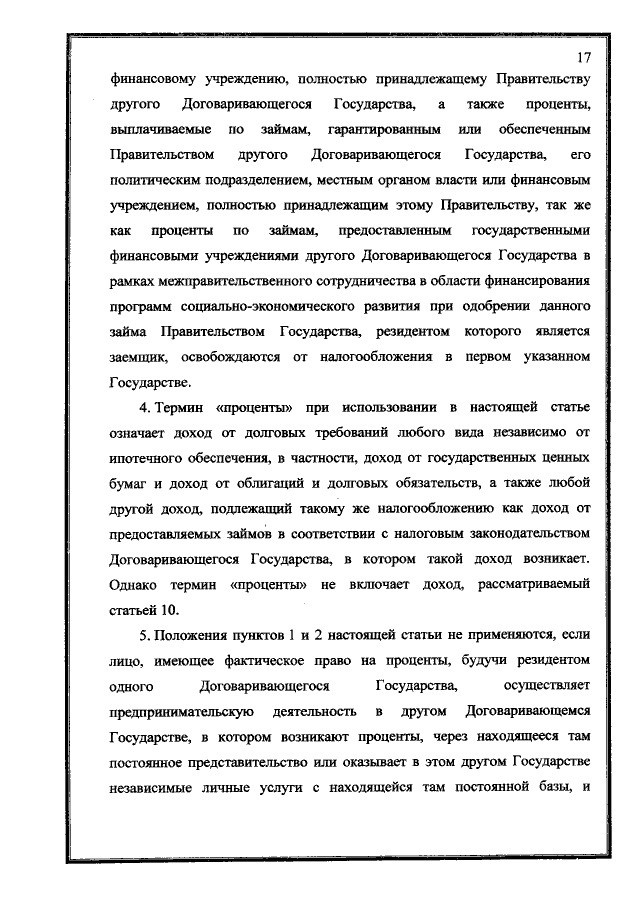 17

финансовому учреждению, полностью принадлежащему Правительству другого Договаривающегося Государства, а также проценты, выплачиваемые по займам, гарантированным или обеспеченным Правительством другого Договаривающегося Государства, его политическим подразделением, местным органом власти или финансовым учреждением, полностью принадлежащим этому Правительству, так же как проценты по займам, предоставленным государственными финансовыми учреждениями другого Договаривающегося Государства в рамках межправительственного сотрудничества в области финансирования программ социально-экономического развития при одобрении данного займа Правительством Государства, резидентом которого является заемщик, освобождаются от налогообложения в первом указанном Государстве.

4. Термин «проценты» при использовании в настоящей статье означает доход от долговых требований любого вида независимо от ипотечного обеспечения, в частности, доход от государственных ценных бумаг и доход от облигаций и долговых обязательств, а также любой другой доход, подлежащий такому же налогообложению как доход от предоставляемых займов в соответствии с налоговым законодательством Договаривающегося Государства, в котором такой доход возникает. Однако термин «проценты» не включает доход, рассматриваемый статьей 10.

5. Положения пунктов 1 и 2 настоящей статьи не применяются, если лицо, имеющее фактическое право на проценты, будучи резидентом одного Договаривающегося Государства, осуществляет предпринимательскую деятельность в другом Договаривающемся Государстве, в котором возникают проценты, через находящееся там постоянное представительство или оказывает в этом другом Государстве независимые личные услуги с находящейся там постоянной базы, и